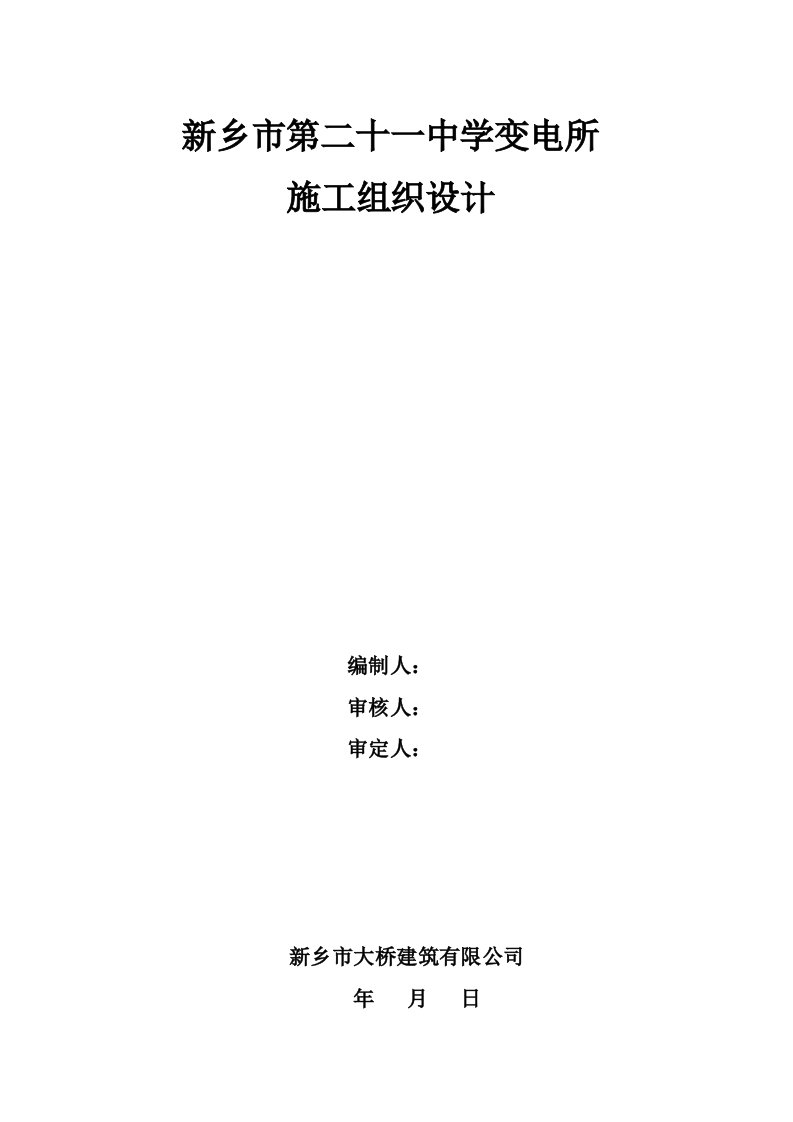 新乡市第二十一中学变电所

施工组织设计

编制人：

审核人：

审定人：

新乡市大桥建筑有限公司

年 月 日